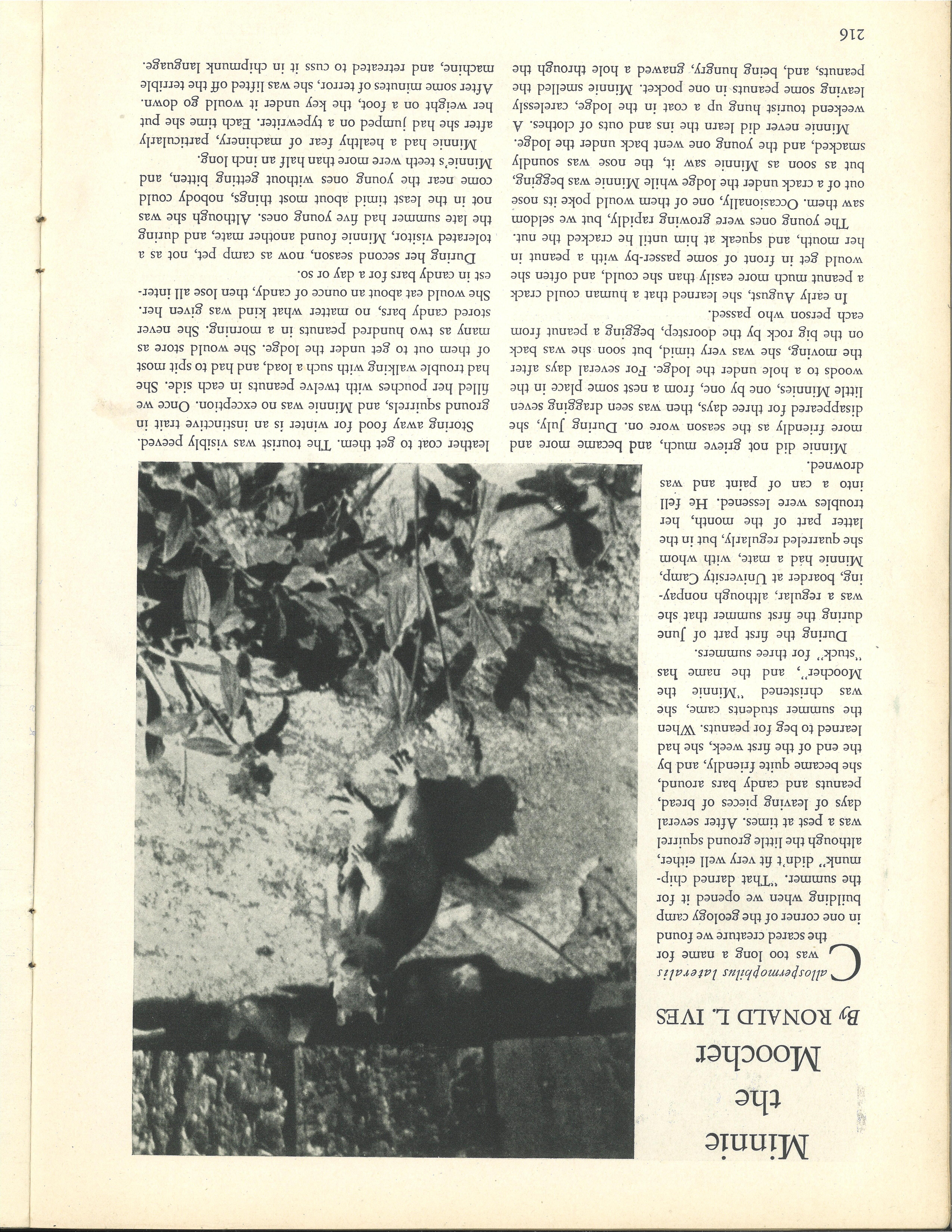 Minnie the Moocher

By RONALD L. IVES

Callospermophilus lateralis was too long a name for the scared creature we found in one corner of the geology camp building when we opened it for the summer. "That darned chipmunk" didn't fit very well either, although the little ground squirrel was a pest at times. After several days of leaving pieces of bread, peanuts and candy bars around, she became quite friendly, and by the end of the first week, she had learned to beg for peanuts. When the summer students came, she was christened "Minnie the Moocher", and the name has "stuck" for three summers.

During the first part of June during the first summer that she was a regular, although nonpaying, boarder at University Camp, Minnie had a mate, with whom she quarreled regularly, but in the latter part of the month, her troubles were lessened. He fell into a can of paint and was drowned.

Minnie did not grieve much, and became more and more friendly as the season wore on. During July, she disappeared for three days, then was seen dragging seven little Minnies, one by one, from a nest some place in the woods to a hole under the lodge. For several days after the moving, she was very timid, but soon she was back on the big rock by the doorstep, begging a peanut from each person who passed.

In early August, she learned that a human could crack a peanut much more easily than she could, and often she would get in front of some passer-by with a peanut in her mouth, and squeak at him until he cracked the nut.

The young ones were growing rapidly, but we seldom saw them. Occasionally, one of them would poke its nose out of a crack under the lodge while Minnie was begging, but as soon as Minnie saw it, the nose was soundly smacked, and the young one went back under the lodge.

Minnie never did learn the ins and outs of clothes. A weekend tourist hung up a coat in the lodge, carelessly leaving some peanuts in one pocket. Minnie smelled the peanuts, and, being hungry, gnawed a hole through the leather coat to get them. The tourist was visibly peeved.

Storing away food for winter is an instinctive trait in ground squirrels, and Minnie was no exception. Once we filled her pouches with twelve peanuts in each side. She had trouble walking with such a load, and had to spit most of them out to get under the lodge. She would store as many as two hundred peanuts in a morning. She never stored candy bars, no matter what kind was given her. She would eat about an ounce of candy, then lose all interest in candy bars for a day or so.

During her second season, now as camp pet, not as a tolerated visitor, Minnie found another mate, and during the late summer had five young ones. Although she was not in the least timid about most things, nobody could come near the young ones without getting bitten, and Minnie's teeth were more than half an inch long.

Minnie had a healthy fear of machinery, particularly after she had jumped on a typewriter. Each time she put her weight on a foot, the key under it would go down. After some minutes of terror, she was lifted off the terrible machine, and retreated to cuss it in chipmunk language.

216